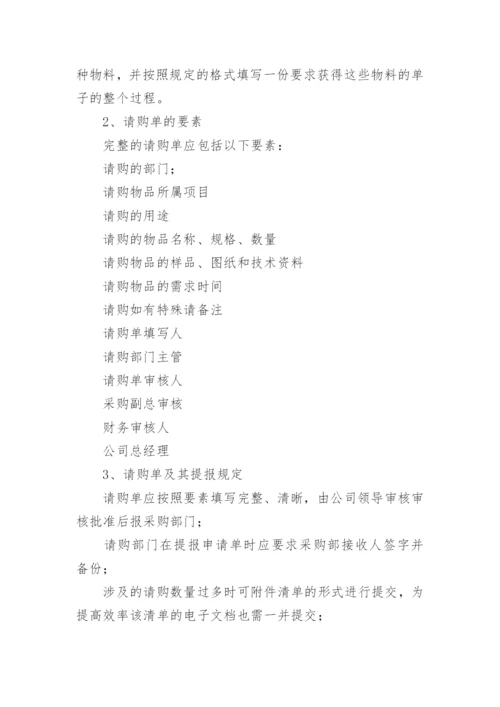 种物料，并按照规定的格式填写一份要求获得这些物料的单子的整个过程。

2、请购单的要素

完整的请购单应包括以下要素：

请购的部门；

请购物品所属项目

请购的用途

请购的物品名称、规格、数量

请购物品的样品、图纸和技术资料

请购物品的需求时间

请购如有特殊请备注

请购单填写人

请购部门主管

请购单审核人

采购副总审核

财务审核人

公司总经理

3、请购单及其提报规定

请购单应按照要素填写完整、清晰，由公司领导审核审核批准后报采购部门；

请购部门在提报申请单时应要求采购部接收人签字并备份；

涉及的请购数量过多时可附件清单的形式进行提交，为提高效率该清单的电子文档也需一并提交；